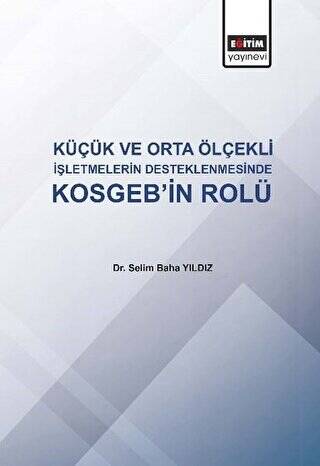 EĞİTİM
yayınevi

KÜÇÜK VE ORTA ÖLÇEKLİ İŞLETMELERİN DESTEKLENMESİNDE KOSGEB'İN ROLÜ

Dr. Selim Baha YILDIZ